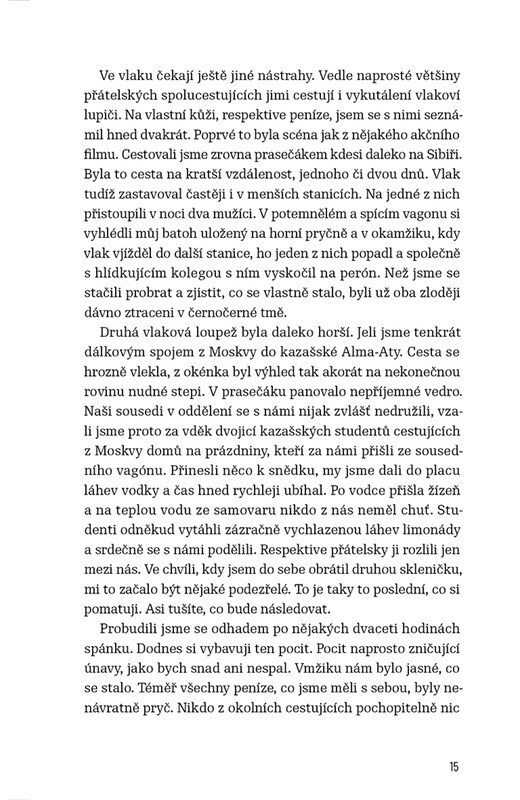 Ve vlaku čekají ještě jiné nástrahy. Vedle naprosté většiny přátelských spolucestujících jimi cestují i vykutálení vlakoví lupiči. Na vlastní kůži, respektive peníze, jsem se s nimi seznámil hned dvakrát. Poprvé to byla scéna jak z nějakého akčního filmu. Cestovali jsme zrovna prasečákem kdesi daleko na Sibiři. Byla to cesta na kratší vzdálenost, jednoho či dvou dnů. Vlak tudíž zastavoval častěji i v menších stanicích. Na jedné z nich přistoupili v noci dva mužíci. V potemnělém a spícím vagonu si vyhlédli můj batoh uložený na horní pryčně a v okamžiku, kdy vlak vjížděl do další stanice, ho jeden z nich popadl a společně s hlídkujícím kolegou s ním vyskočil na perón. Než jsme se stačili probrat a zjistit, co se vlastně stalo, byli už oba zloději dávno ztraceni v černočerné tmě.

Druhá vlaková loupež byla daleko horší. Jeli jsme tenkrát dálkovým spojem z Moskvy do kazašské Alma-Aty. Cesta se hrozně vlekla, z okénka byl výhled tak akorát na nekonečnou rovinu nudné stepi. V prasečáku panovalo nepříjemné vedro. Naši sousedi v oddělení se s námi nijak zvlášť nedružili, vzali jsme proto za vděk dvojicí kazašských studentů cestujících z Moskvy domů na prázdniny, kteří za námi přišli ze sousedního vagónu. Přinesli něco k snědku, my jsme dali do placu láhev vodky a čas hned rychleji ubíhal. Po vodce přišla žízeň a na teplou vodu ze samovaru nikdo z nás neměl chuť. Studenti odněkud vytáhli zázračně vychlazenou láhev limonády a srdečně se s námi podělili. Respektive přátelsky ji rozlili jen mezi nás. Ve chvíli, kdy jsem do sebe obrátil druhou skleničku, mi to začalo být nějaké podezřelé. To je taky to poslední, co si pomatuji. Asi tušíte, co bude následovat.

Probudili jsme se odhadem po nějakých dvaceti hodinách spánku. Dodnes si vybavuji ten pocit. Pocit naprosto zničující únavy, jako bych snad ani nespal. Vmžiku nám bylo jasné, co se stalo. Téměř všechny peníze, co jsme měli s sebou, byly nenávratně pryč. Nikdo z okolních cestujících pochopitelně nic

15